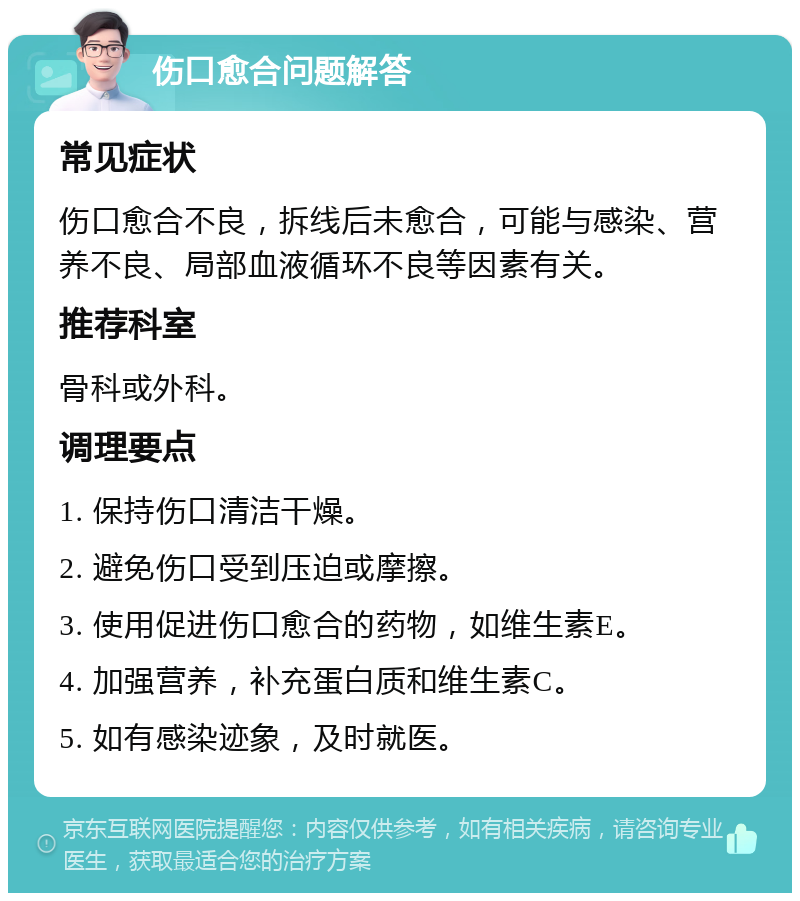 伤口愈合问题解答

常见症状

伤口愈合不良，拆线后未愈合，可能与感染、营养不良、局部血液循环不良等因素有关。

推荐科室

骨科或外科。

调理要点

1. 保持伤口清洁干燥。

2. 避免伤口受到压迫或摩擦。

3. 使用促进伤口愈合的药物，如维生素E。

4. 加强营养，补充蛋白质和维生素C。

5. 如有感染迹象，及时就医。

京东互联网医院提醒您：内容仅供参考，如有相关疾病，请咨询专业医生，获取最适合您的治疗方案